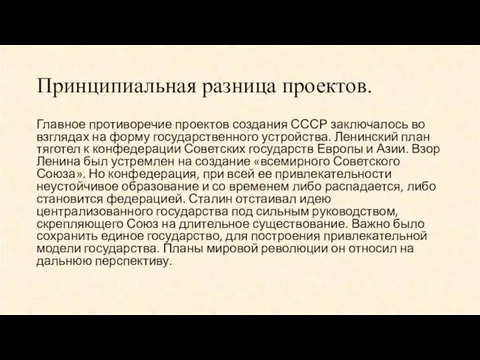 Принципиальная разница проектов.

Главное противоречие проектов создания СССР заключалось во взглядах на форму государственного устройства. Ленинский план тяготел к конфедерации Советских государств Европы и Азии. Взор Ленина был устремлен на создание «всемирного Советского Союза». Но конфедерация, при всей ее привлекательности неустойчивое образование и со временем либо распадается, либо становится федерацией. Сталин отстаивал идею централизованного государства под сильным руководством, скрепляющего Союз на длительное существование. Важно было сохранить единое государство, для построения привлекательной модели государства. Планы мировой революции он относил на дальнюю перспективу.